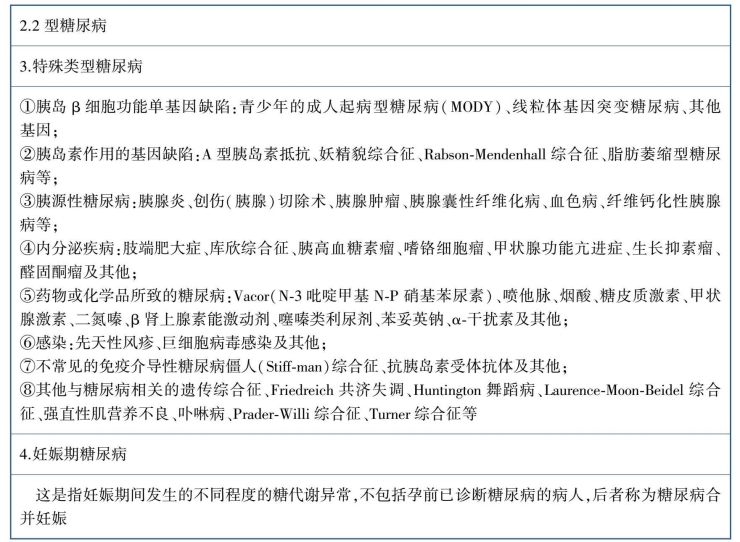 2.2 型糖尿病

3.特殊类型糖尿病

①胰岛 β 细胞功能单基因缺陷：青少年的成人起病型糖尿病（MODY）、线粒体基因突变糖尿病、其他基因；
②胰岛素作用的基因缺陷：A 型胰岛素抵抗、妖精貌综合征、Rabson-Mendenhall 综合征、脂肪萎缩型糖尿病等；
③胰源性糖尿病：胰腺炎、创伤（胰腺）切除术、胰腺肿瘤、胰腺囊性纤维化病、血色病、纤维钙化性胰腺病等；
④内分泌疾病：肢端肥大症、库欣综合征、胰高血糖素瘤、嗜铬细胞瘤、甲状腺功能亢进症、生长抑素瘤、醛固酮瘤及其他；
⑤药物或化学品所致的糖尿病：Vacor（N-3 吡啶甲基 N-P 硝基苯尿素）、喷他脒、烟酸、糖皮质激素、甲状腺激素、二氮嗪、β 肾上腺素能激动剂、噻嗪类利尿剂、苯妥英钠、α-干扰素及其他；
⑥感染：先天性风疹、巨细胞病毒感染及其他；
⑦不常见的免疫介导性糖尿病僵人（Stiff-man）综合征、抗胰岛素受体抗体及其他；
⑧其他与糖尿病相关的遗传综合征、Friedreich 共济失调、Huntington 舞蹈病、Laurence-Moon-Beidel 综合征、强直性肌营养不良、卟啉病、Prader-Willi 综合征、Turner 综合征等

4.妊娠期糖尿病

这是指妊娠期间发生的不同程度的糖代谢异常，不包括孕前已诊断糖尿病的病人，后者称为糖尿病合并妊娠